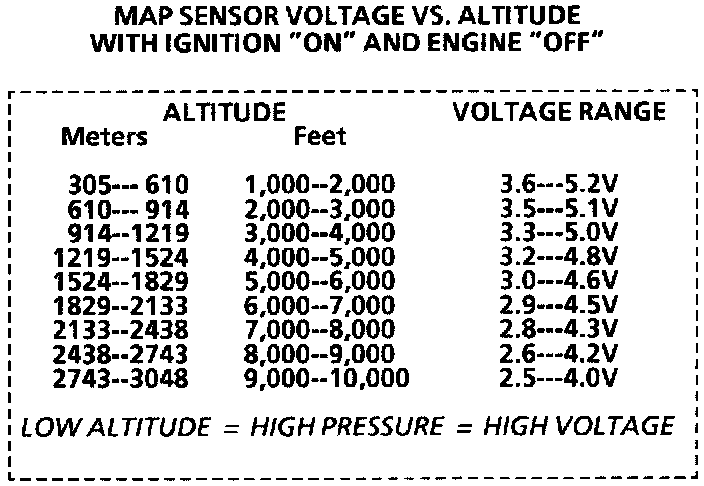 MAP SENSOR VOLTAGE VS. ALTITUDE
WITH IGNITION "ON" AND ENGINE "OFF"

| ALTITUDE |  | VOLTAGE RANGE |
|---|---|---|
| Meters | Feet |  |
| 305--- 610 | 1,000--2,000 | 3.6---5.2V |
| 610--- 914 | 2,000--3,000 | 3.5---5.1V |
| 914--1219 | 3,000--4,000 | 3.3---5.0V |
| 1219--1524 | 4,000--5,000 | 3.2---4.8V |
| 1524--1829 | 5,000--6,000 | 3.0---4.6V |
| 1829--2133 | 6,000--7,000 | 2.9---4.5V |
| 2133--2438 | 7,000--8,000 | 2.8---4.3V |
| 2438--2743 | 8,000--9,000 | 2.6---4.2V |
| 2743--3048 | 9,000--10,000 | 2.5---4.0V |

LOW ALTITUDE = HIGH PRESSURE = HIGH VOLTAGE